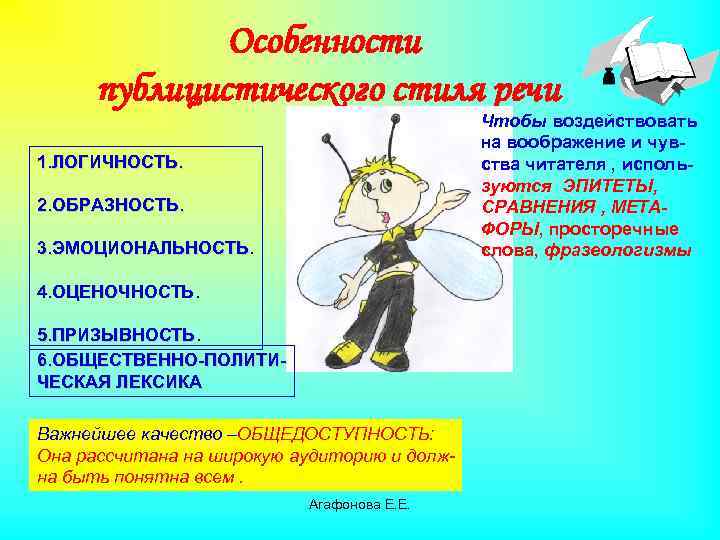 Особенности публицистического стиля речи

1.ЛОГИЧНОСТЬ.

2.ОБРАЗНОСТЬ.

3.ЭМОЦИОНАЛЬНОСТЬ.

4.ОЦЕНОЧНОСТЬ.

5.ПРИЗЫВНОСТЬ.

6.ОБЩЕСТВЕННО-ПОЛИТИЧЕСКАЯ ЛЕКСИКА

Чтобы воздействовать на воображение и чувства читателя , используются ЭПИТЕТЫ, СРАВНЕНИЯ , МЕТАФОРЫ, просторечные слова, фразеологизмы

Важнейшее качество –ОБЩЕДОСТУПНОСТЬ: Она рассчитана на широкую аудиторию и должна быть понятна всем .

Агафонова Е.Е.